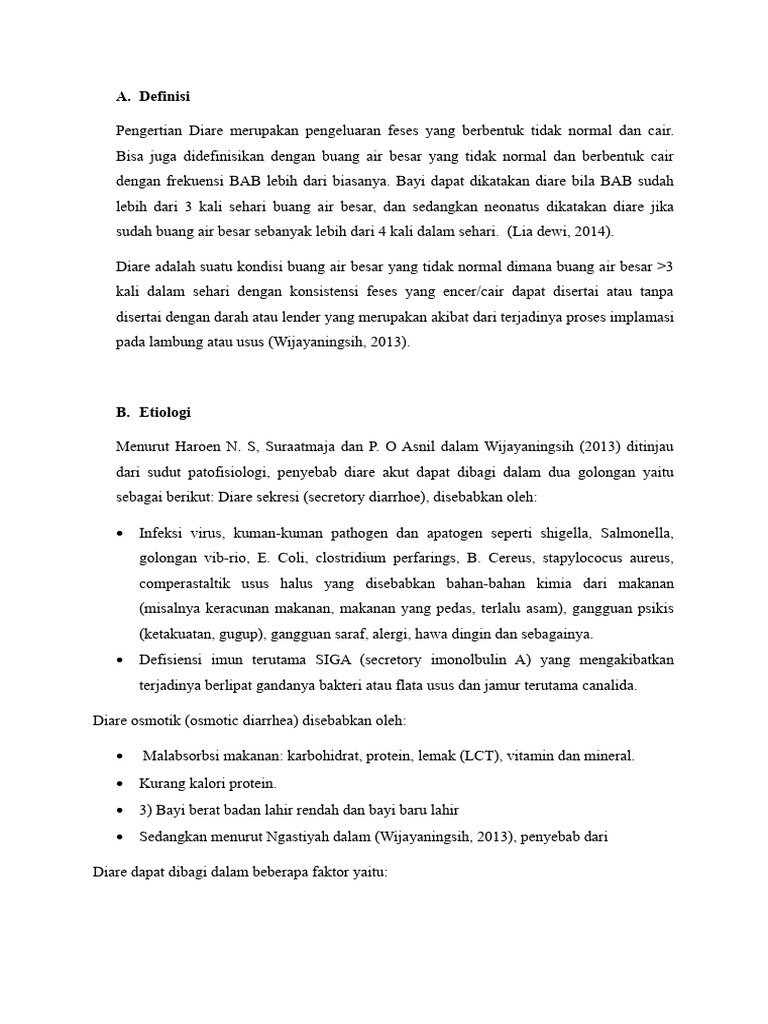 A. Definisi

Pengertian Diare merupakan pengeluaran feses yang berbentuk tidak normal dan cair. Bisa juga didefinisikan dengan buang air besar yang tidak normal dan berbentuk cair dengan frekuensi BAB lebih dari biasanya. Bayi dapat dikatakan diare bila BAB sudah lebih dari 3 kali sehari buang air besar, dan sedangkan neonatus dikatakan diare jika sudah buang air besar sebanyak lebih dari 4 kali dalam sehari. (Lia dewi, 2014).

Diare adalah suatu kondisi buang air besar yang tidak normal dimana buang air besar >3 kali dalam sehari dengan konsistensi feses yang encer/cair dapat disertai atau tanpa disertai dengan darah atau lender yang merupakan akibat dari terjadinya proses implamasi pada lambung atau usus (Wijayaningsih, 2013).

B. Etiologi

Menurut Haroen N. S, Suraatmaja dan P. O Asnil dalam Wijayaningsih (2013) ditinjau dari sudut patofisiologi, penyebab diare akut dapat dibagi dalam dua golongan yaitu sebagai berikut: Diare sekresi (secretory diarrhoe), disebabkan oleh:

• Infeksi virus, kuman-kuman pathogen dan apatogen seperti shigella, Salmonella, golongan vib-rio, E. Coli, clostridium perfarings, B. Cereus, stapylococus aureus, comperastaltik usus halus yang disebabkan bahan-bahan kimia dari makanan (misalnya keracunan makanan, makanan yang pedas, terlalu asam), gangguan psikis (ketakuatan, gugup), gangguan saraf, alergi, hawa dingin dan sebagainya.
• Defisiensi imun terutama SIGA (secretory imonolbulin A) yang mengakibatkan terjadinya berlipat gandanya bakteri atau flata usus dan jamur terutama canalida.

Diare osmotik (osmotic diarrhea) disebabkan oleh:

• Malabsorbsi makanan: karbohidrat, protein, lemak (LCT), vitamin dan mineral.
• Kurang kalori protein.
• 3) Bayi berat badan lahir rendah dan bayi baru lahir
• Sedangkan menurut Ngastiyah dalam (Wijayaningsih, 2013), penyebab dari

Diare dapat dibagi dalam beberapa faktor yaitu: